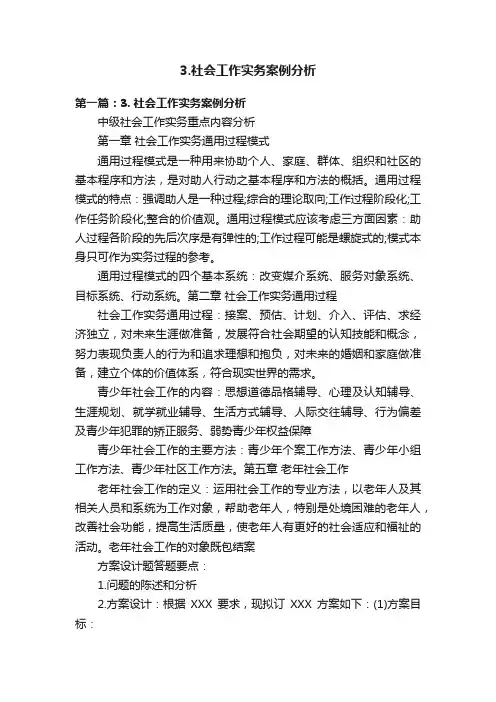 3.社会工作实务案例分析

第一篇：3. 社会工作实务案例分析

中级社会工作实务重点内容分析

第一章 社会工作实务通用过程模式

通用过程模式是一种用来协助个人、家庭、群体、组织和社区的基本程序和方法，是对助人行动之基本程序和方法的概括。通用过程模式的特点：强调助人是一种过程;综合的理论取向;工作过程阶段化;工作任务阶段化;整合的价值观。通用过程模式应该考虑三方面因素：助人过程各阶段的先后次序是有弹性的;工作过程可能是螺旋式的;模式本身只可作为实务过程的参考。

通用过程模式的四个基本系统：改变媒介系统、服务对象系统、目标系统、行动系统。第二章 社会工作实务通用过程

社会工作实务通用过程：接案、预估、计划、介入、评估、求经济独立，对未来生涯做准备，发展符合社会期望的认知技能和概念，努力表现负责人的行为和追求理想和抱负，对未来的婚姻和家庭做准备，建立个体的价值体系，符合现实世界的需求。

青少年社会工作的内容：思想道德品格辅导、心理及认知辅导、生涯规划、就学就业辅导、生活方式辅导、人际交往辅导、行为偏差及青少年犯罪的矫正服务、弱势青少年权益保障

青少年社会工作的主要方法：青少年个案工作方法、青少年小组工作方法、青少年社区工作方法。第五章 老年社会工作

老年社会工作的定义：运用社会工作的专业方法，以老年人及其相关人员和系统为工作对象，帮助老年人，特别是处境困难的老年人，改善社会功能，提高生活质量，使老年人有更好的社会适应和福祉的活动。老年社会工作的对象既包结案

方案设计题答题要点：

1.问题的陈述和分析

2.方案设计：根据 XXX 要求，现拟订 XXX 方案如下：(1)方案目标：